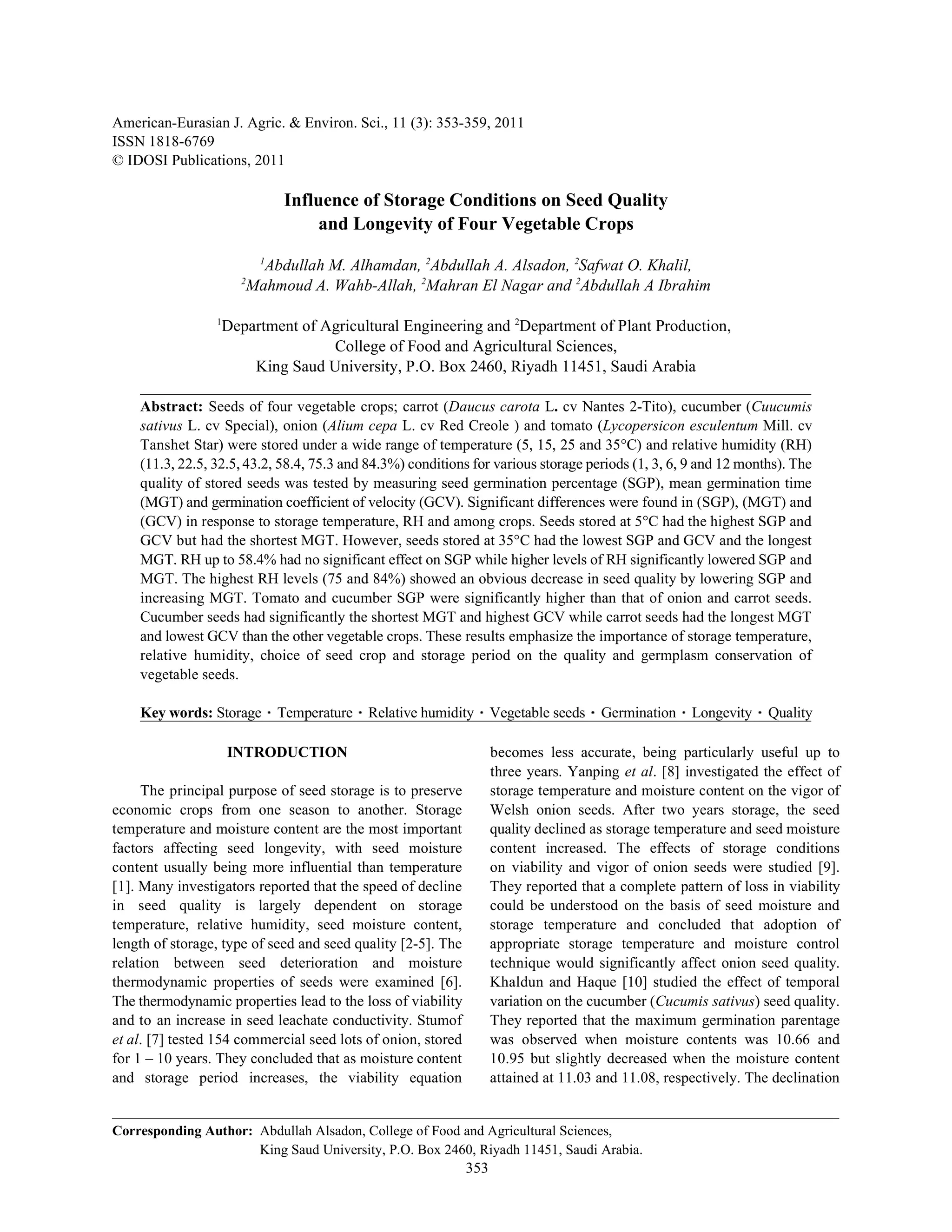 American-Eurasian J. Agric. & Environ. Sci., 11 (3): 353-359, 2011
ISSN 1818-6769
© IDOSI Publications, 2011

Influence of Storage Conditions on Seed Quality and Longevity of Four Vegetable Crops

$^1$Abdullah M. Alhamdan, $^2$Abdullah A. Alsadon, $^2$Safwat O. Khalil, $^2$Mahmoud A. Wahb-Allah, $^2$Mahran El Nagar and $^2$Abdullah A Ibrahim

$^1$Department of Agricultural Engineering and $^2$Department of Plant Production, College of Food and Agricultural Sciences, King Saud University, P.O. Box 2460, Riyadh 11451, Saudi Arabia

Abstract: Seeds of four vegetable crops; carrot (Daucus carota L. cv Nantes 2-Tito), cucumber (Cuucumis sativus L. cv Special), onion (Alium cepa L. cv Red Creole ) and tomato (Lycopersicon esculentum Mill. cv Tanshet Star) were stored under a wide range of temperature (5, 15, 25 and 35°C) and relative humidity (RH) (11.3, 22.5, 32.5, 43.2, 58.4, 75.3 and 84.3%) conditions for various storage periods (1, 3, 6, 9 and 12 months). The quality of stored seeds was tested by measuring seed germination percentage (SGP), mean germination time (MGT) and germination coefficient of velocity (GCV). Significant differences were found in (SGP), (MGT) and (GCV) in response to storage temperature, RH and among crops. Seeds stored at 5°C had the highest SGP and GCV but had the shortest MGT. However, seeds stored at 35°C had the lowest SGP and GCV and the longest MGT. RH up to 58.4% had no significant effect on SGP while higher levels of RH significantly lowered SGP and MGT. The highest RH levels (75 and 84%) showed an obvious decrease in seed quality by lowering SGP and increasing MGT. Tomato and cucumber SGP were significantly higher than that of onion and carrot seeds. Cucumber seeds had significantly the shortest MGT and highest GCV while carrot seeds had the longest MGT and lowest GCV than the other vegetable crops. These results emphasize the importance of storage temperature, relative humidity, choice of seed crop and storage period on the quality and germplasm conservation of vegetable seeds.

Key words: Storage · Temperature · Relative humidity · Vegetable seeds · Germination · Longevity · Quality

INTRODUCTION

The principal purpose of seed storage is to preserve economic crops from one season to another. Storage temperature and moisture content are the most important factors affecting seed longevity, with seed moisture content usually being more influential than temperature [1]. Many investigators reported that the speed of decline in seed quality is largely dependent on storage temperature, relative humidity, seed moisture content, length of storage, type of seed and seed quality [2-5]. The relation between seed deterioration and moisture thermodynamic properties of seeds were examined [6]. The thermodynamic properties lead to the loss of viability and to an increase in seed leachate conductivity. Stumof et al. [7] tested 154 commercial seed lots of onion, stored for 1 – 10 years. They concluded that as moisture content and storage period increases, the viability equation becomes less accurate, being particularly useful up to three years. Yanping et al. [8] investigated the effect of storage temperature and moisture content on the vigor of Welsh onion seeds. After two years storage, the seed quality declined as storage temperature and seed moisture content increased. The effects of storage conditions on viability and vigor of onion seeds were studied [9]. They reported that a complete pattern of loss in viability could be understood on the basis of seed moisture and storage temperature and concluded that adoption of appropriate storage temperature and moisture control technique would significantly affect onion seed quality. Khaldun and Haque [10] studied the effect of temporal variation on the cucumber (Cucumis sativus) seed quality. They reported that the maximum germination parentage was observed when moisture contents was 10.66 and 10.95 but slightly decreased when the moisture content attained at 11.03 and 11.08, respectively. The declination

Corresponding Author: Abdullah Alsadon, College of Food and Agricultural Sciences, King Saud University, P.O. Box 2460, Riyadh 11451, Saudi Arabia.

353